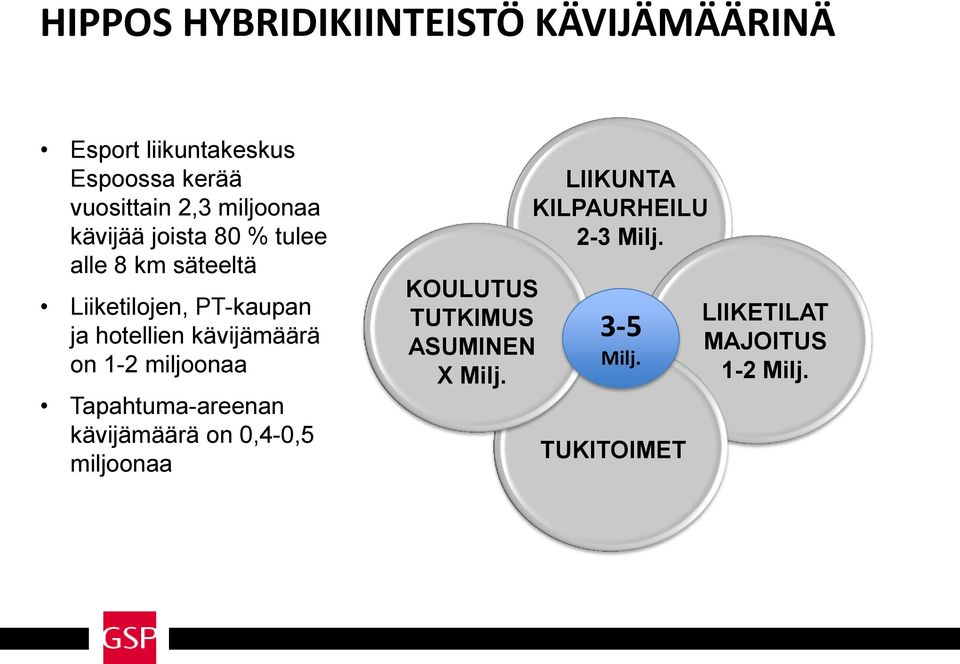 HIPPOS HYBRIDIKIINTEISTÖ KÄVIJÄMÄÄRINÄ

• Esport liikuntakeskus Espoossa kerää vuosittain 2,3 miljoonaa kävijää joista 80 % tulee alle 8 km säteeltä

• Liiketilojen, PT-kaupan ja hotellien kävijämäärä on 1-2 miljoonaa

• Tapahtuma-areenan kävijämäärä on 0,4-0,5 miljoonaa

LIIKUNTA
KILPAURHEILU
2-3 Milj.

KOULUTUS
TUTKIMUS
ASUMINEN
X Milj.

3-5
Milj.

LIIKETILAT
MAJOITUS
1-2 Milj.

TUKITOIMET

GSP